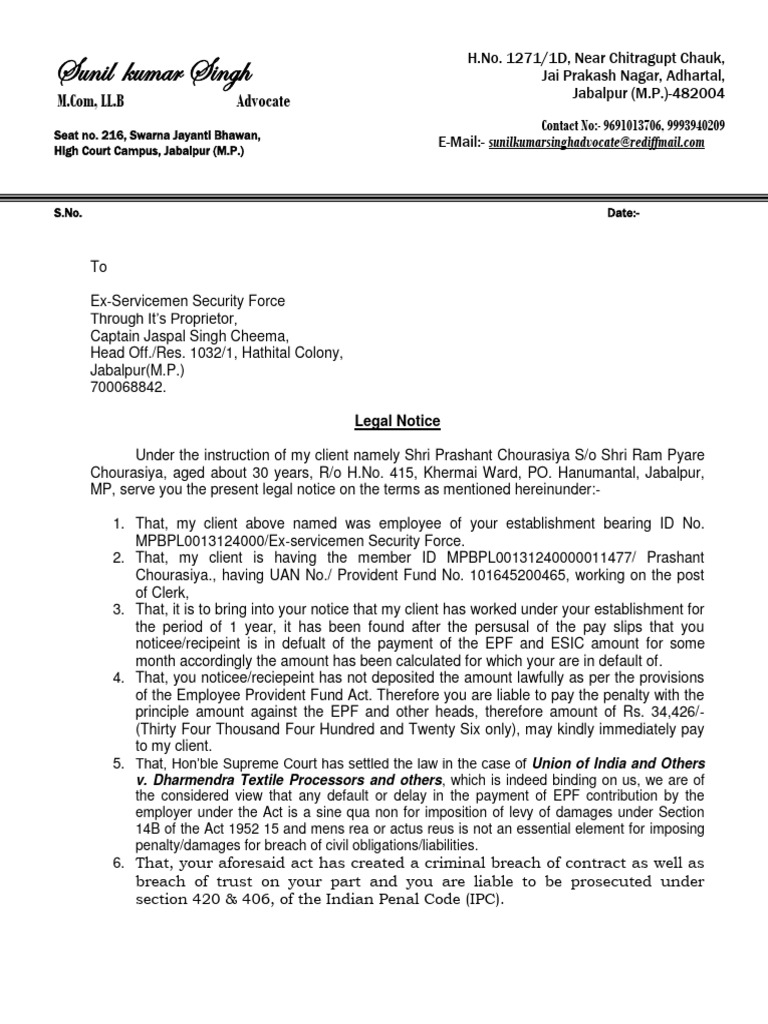 Sunil kumar Singh
M.Com, LL.B Advocate

Seat no. 216, Swarna Jayanti Bhawan, High Court Campus, Jabalpur (M.P.)

H.No. 1271/1D, Near Chitragupt Chauk, Jai Prakash Nagar, Adhartal, Jabalpur (M.P.)-482004

Contact No:- 9691013706, 9993940209
E-Mail:- sunilkumarsinghadvocate@rediffmail.com

S.No.

Date:-

To

Ex-Servicemen Security Force
Through It's Proprietor,
Captain Jaspal Singh Cheema,
Head Off./Res. 1032/1, Hathital Colony,
Jabalpur(M.P.)
700068842.

Legal Notice

Under the instruction of my client namely Shri Prashant Chourasiya S/o Shri Ram Pyare Chourasiya, aged about 30 years, R/o H.No. 415, Khermai Ward, PO. Hanumantal, Jabalpur, MP, serve you the present legal notice on the terms as mentioned hereinunder:-

1. That, my client above named was employee of your establishment bearing ID No. MPBPL0013124000/Ex-servicemen Security Force.
2. That, my client is having the member ID MPBPL00131240000011477/ Prashant Chourasiya., having UAN No./ Provident Fund No. 101645200465, working on the post of Clerk,
3. That, it is to bring into your notice that my client has worked under your establishment for the period of 1 year, it has been found after the persusal of the pay slips that you noticee/recipeint is in defualt of the payment of the EPF and ESIC amount for some month accordingly the amount has been calculated for which your are in default of.
4. That, you noticee/reciepeint has not deposited the amount lawfully as per the provisions of the Employee Provident Fund Act. Therefore you are liable to pay the penalty with the principle amount against the EPF and other heads, therefore amount of Rs. 34,426/- (Thirty Four Thousand Four Hundred and Twenty Six only), may kindly immediately pay to my client.
5. That, Hon'ble Supreme Court has settled the law in the case of Union of India and Others v. Dharmendra Textile Processors and others, which is indeed binding on us, we are of the considered view that any default or delay in the payment of EPF contribution by the employer under the Act is a sine qua non for imposition of levy of damages under Section 14B of the Act 1952 15 and mens rea or actus reus is not an essential element for imposing penalty/damages for breach of civil obligations/liabilities.
6. That, your aforesaid act has created a criminal breach of contract as well as breach of trust on your part and you are liable to be prosecuted under section 420 & 406, of the Indian Penal Code (IPC).